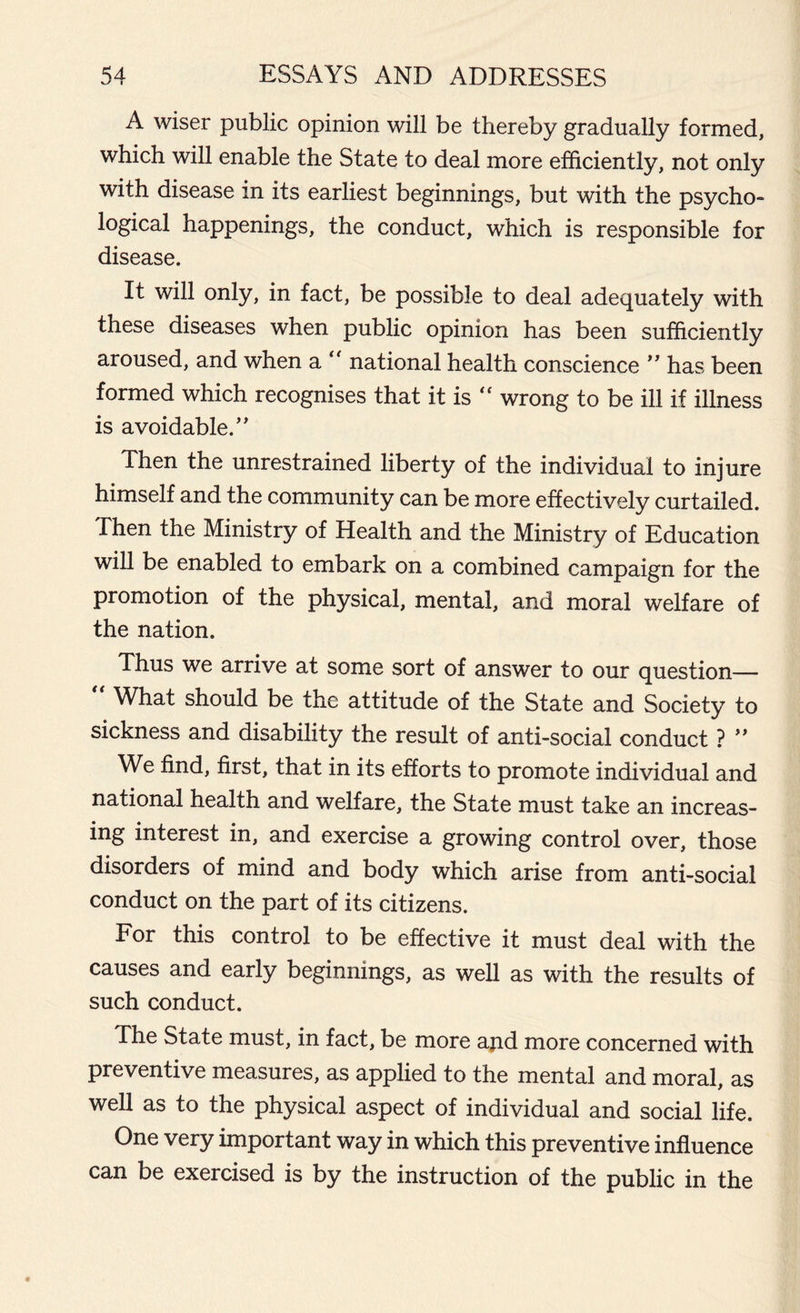 54 ESSAYS AND ADDRESSES

A wiser public opinion will be thereby gradually formed, which will enable the State to deal more efficiently, not only with disease in its earliest beginnings, but with the psychological happenings, the conduct, which is responsible for disease.

It will only, in fact, be possible to deal adequately with these diseases when public opinion has been sufficiently aroused, and when a " national health conscience " has been formed which recognises that it is " wrong to be ill if illness is avoidable."

Then the unrestrained liberty of the individual to injure himself and the community can be more effectively curtailed. Then the Ministry of Health and the Ministry of Education will be enabled to embark on a combined campaign for the promotion of the physical, mental, and moral welfare of the nation.

Thus we arrive at some sort of answer to our question— " What should be the attitude of the State and Society to sickness and disability the result of anti-social conduct ? "

We find, first, that in its efforts to promote individual and national health and welfare, the State must take an increasing interest in, and exercise a growing control over, those disorders of mind and body which arise from anti-social conduct on the part of its citizens.

For this control to be effective it must deal with the causes and early beginnings, as well as with the results of such conduct.

The State must, in fact, be more and more concerned with preventive measures, as applied to the mental and moral, as well as to the physical aspect of individual and social life.

One very important way in which this preventive influence can be exercised is by the instruction of the public in the